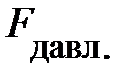 $F_{давл.}$